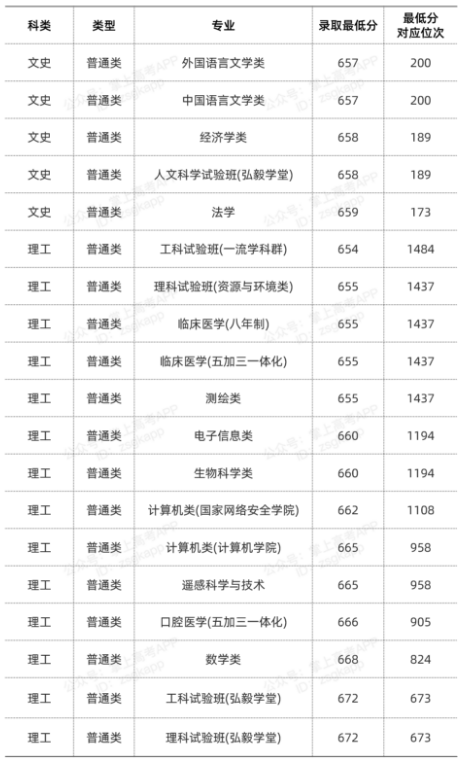 | 科类 | 类型 | 专业 | 录取最低分 | 最低分对应位次 |
|---|---|---|---|---|
| 文史 | 普通类 | 外国语言文学类 | 657 | 200 |
| 文史 | 普通类 | 中国语言文学类 | 657 | 200 |
| 文史 | 普通类 | 经济学类 | 658 | 189 |
| 文史 | 普通类 | 人文科学试验班(弘毅学堂) | 658 | 189 |
| 文史 | 普通类 | 法学 | 659 | 173 |
| 理工 | 普通类 | 工科试验班(一流学科群) | 654 | 1484 |
| 理工 | 普通类 | 理科试验班(资源与环境类) | 655 | 1437 |
| 理工 | 普通类 | 临床医学(八年制) | 655 | 1437 |
| 理工 | 普通类 | 临床医学(五加三一体化) | 655 | 1437 |
| 理工 | 普通类 | 测绘类 | 655 | 1437 |
| 理工 | 普通类 | 电子信息类 | 660 | 1194 |
| 理工 | 普通类 | 生物科学类 | 660 | 1194 |
| 理工 | 普通类 | 计算机类(国家网络安全学院) | 662 | 1108 |
| 理工 | 普通类 | 计算机类(计算机学院) | 665 | 958 |
| 理工 | 普通类 | 遥感科学与技术 | 665 | 958 |
| 理工 | 普通类 | 口腔医学(五加三一体化) | 666 | 905 |
| 理工 | 普通类 | 数学类 | 668 | 824 |
| 理工 | 普通类 | 工科试验班(弘毅学堂) | 672 | 673 |
| 理工 | 普通类 | 理科试验班(弘毅学堂) | 672 | 673 |

公众号：掌上高考APP ID：zsgkapp